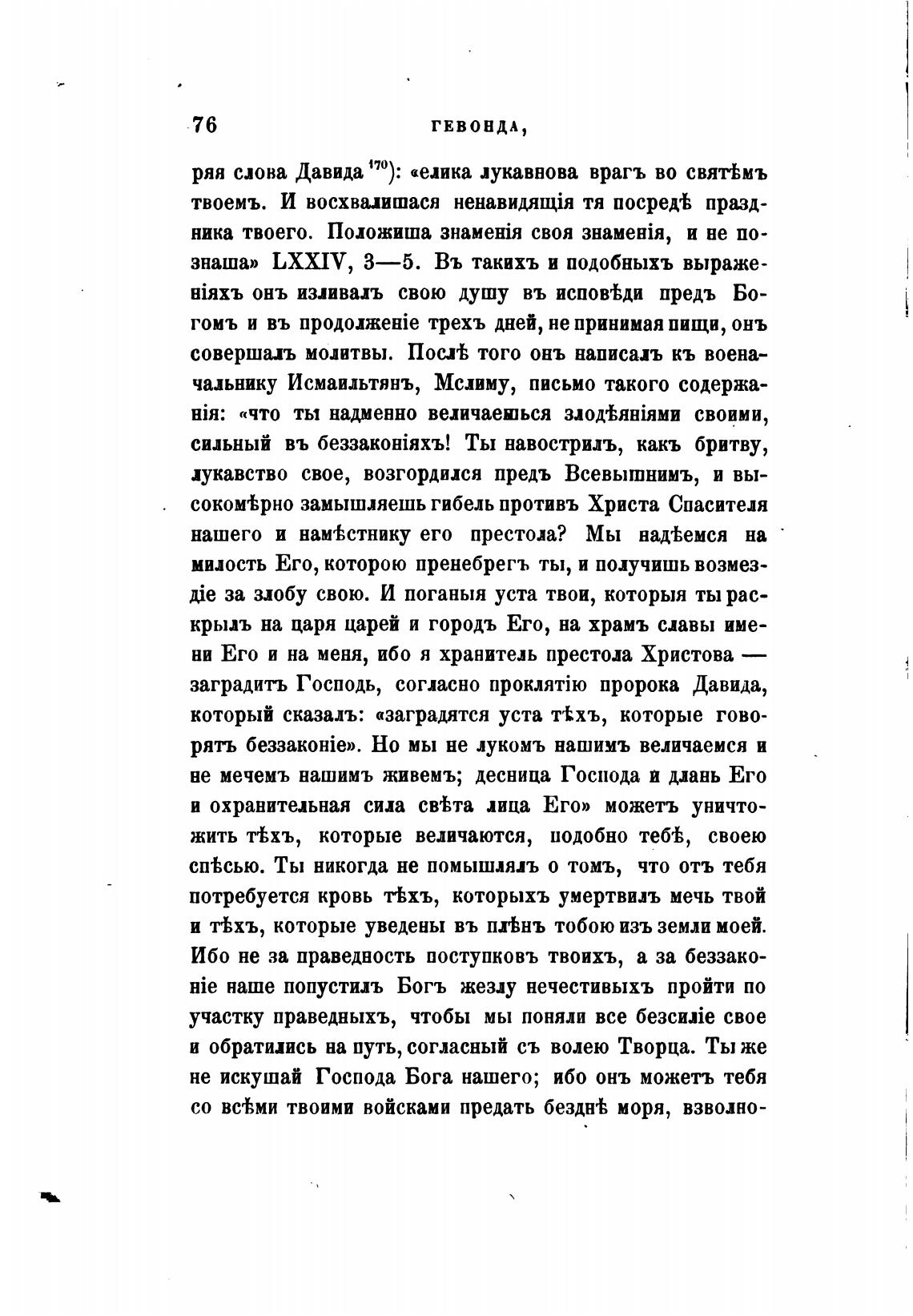 76 ГЕВОНДА,

ряя слова Давида $^{170}$): «елика лукавнова врагъ во святѣмъ твоемъ. И восхвалишася ненавидящія тя посредѣ праздника твоего. Положиша знаменія своя знаменія, и не познаша» LXXIV, 3—5. Въ такихъ и подобныхъ выраженіяхъ онъ изливалъ свою душу въ исповѣди предъ Богомъ и въ продолженіе трехъ дней, не принимая пищи, онъ совершалъ молитвы. Послѣ того онъ написалъ къ военачальнику Исмаильтянъ, Мслиму, письмо такого содержанія: «что ты надменно величаешься злодѣяніями своими, сильный въ беззаконіяхъ! Ты навострилъ, какъ бритву, лукавство свое, возгордился предъ Всевышнимъ, и высокомѣрно замышляешь гибель противъ Христа Спасителя нашего и намѣстнику его престола? Мы надѣемся на милость Его, которою пренебрегъ ты, и получишь возмездіе за злобу свою. И поганыя уста твои, которыя ты раскрылъ на царя царей и городъ Его, на храмъ славы имени Его и на меня, ибо я хранитель престола Христова — заградитъ Господь, согласно проклятію пророка Давида, который сказалъ: «заградятся уста тѣхъ, которые говорятъ беззаконіе». Но мы не лукомъ нашимъ величаемся и не мечемъ нашимъ живемъ; десница Господа и длань Его и охранительная сила свѣта лица Его» можетъ уничтожить тѣхъ, которые величаются, подобно тебѣ, своею спѣсью. Ты никогда не помышлялъ о томъ, что отъ тебя потребуется кровь тѣхъ, которыхъ умертвилъ мечь твой и тѣхъ, которые уведены въ плѣнъ тобою изъ земли моей. Ибо не за праведность поступковъ твоихъ, а за беззаконіе наше попустилъ Богъ жезлу нечестивыхъ пройти по участку праведныхъ, чтобы мы поняли все безсиліе свое и обратились на путь, согласный съ волею Творца. Ты же не искушай Господа Бога нашего; ибо онъ можетъ тебя со всѣми твоими войсками предать безднѣ моря, взволно-